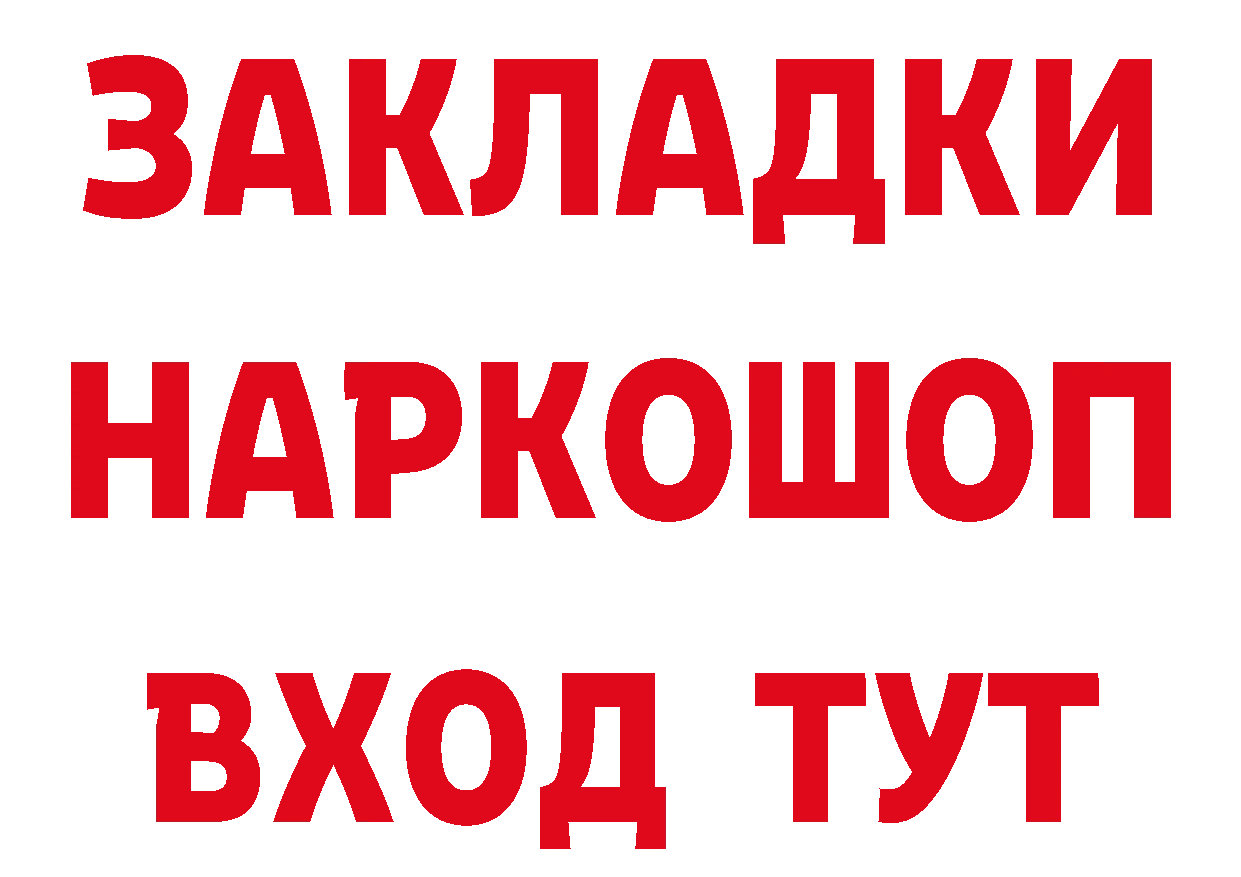 ЗАКЛАДКИ НАРКОШОП ВХОД ТУТ